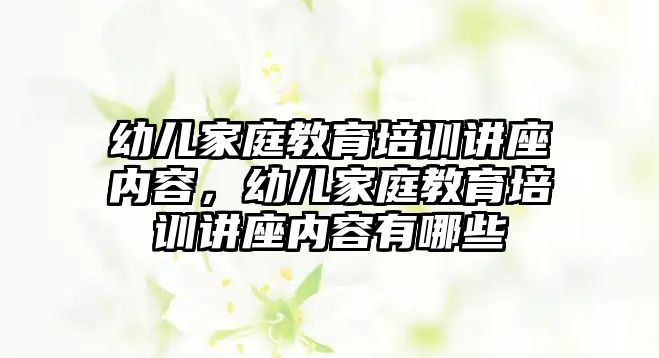 幼儿家庭教育培训讲座内容，幼儿家庭教育培训讲座内容有哪些